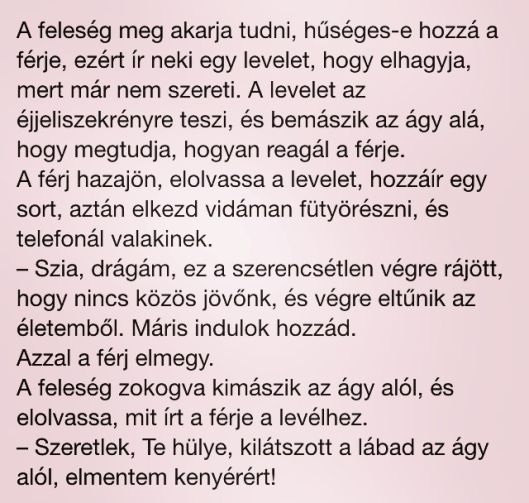 A feleség meg akarja tudni, hűséges-e hozzá a férje, ezért ír neki egy levelet, hogy elhagyja, mert már nem szereti. A levelet az éjjeliszekrényre teszi, és bemászik az ágy alá, hogy megtudja, hogyan reagál a férje.

A férj hazajön, elolvassa a levelet, hozzáír egy sort, aztán elkezd vidáman fütyörészni, és telefonál valakinek.

– Szia, drágám, ez a szerencsétlen végre rájött, hogy nincs közös jövőnk, és végre eltűnik az életemből. Máris indulok hozzád.

Azzal a férj elmegy.

A feleség zokogva kimászik az ágy alól, és elolvassa, mit írt a férje a levélhez.

– Szeretlek, Te hülye, kilátszott a lábad az ágy alól, elmentem kenyérért!